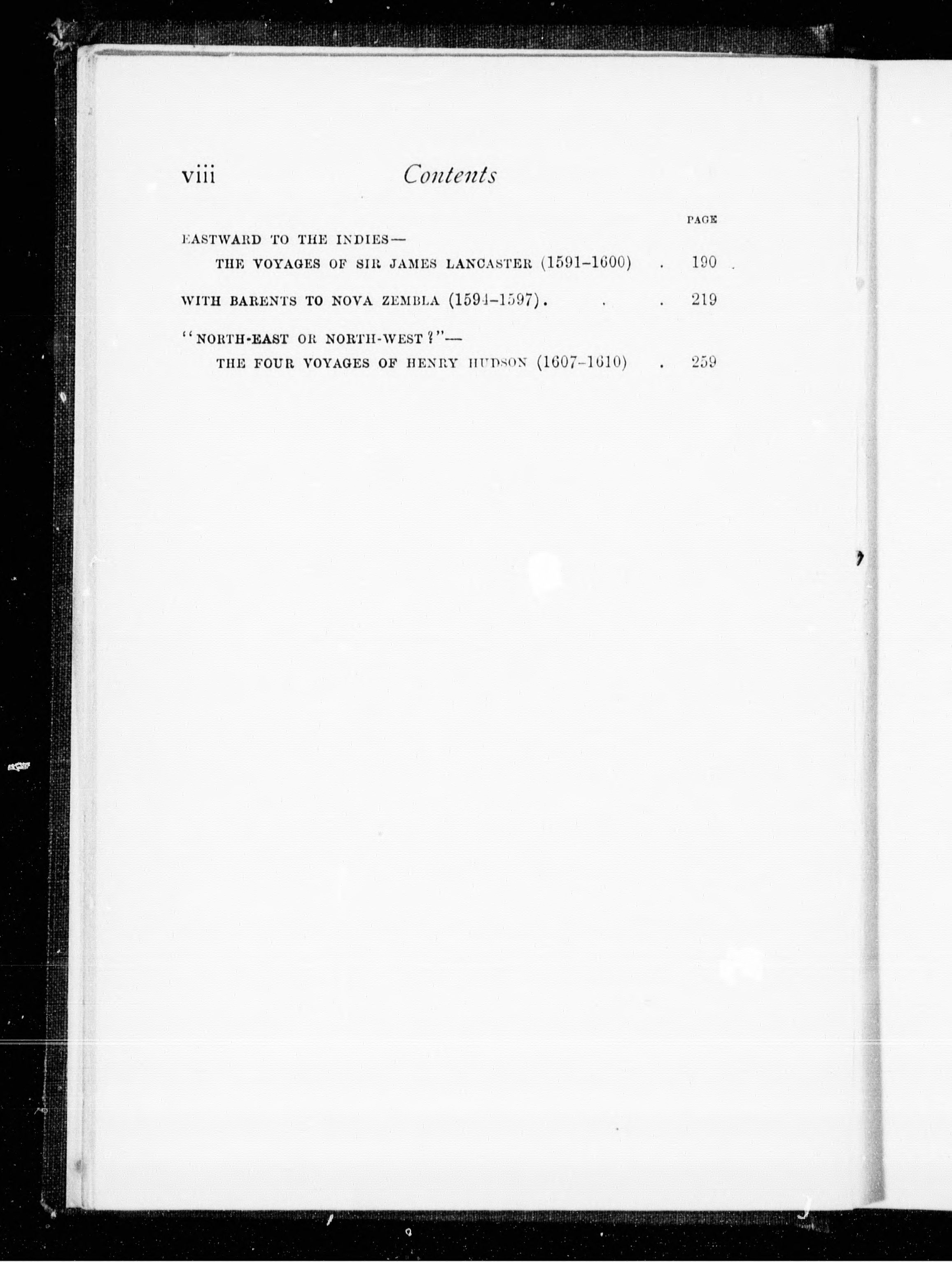 viii Contents

PAGE

EASTWARD TO THE INDIES—
THE VOYAGES OF SIR JAMES LANCASTER (1591–1600) . 190

WITH BARENTS TO NOVA ZEMBLA (1594–1597). . . 219

"NORTH-EAST OR NORTH-WEST?"—
THE FOUR VOYAGES OF HENRY HUDSON (1607–1610) . 259